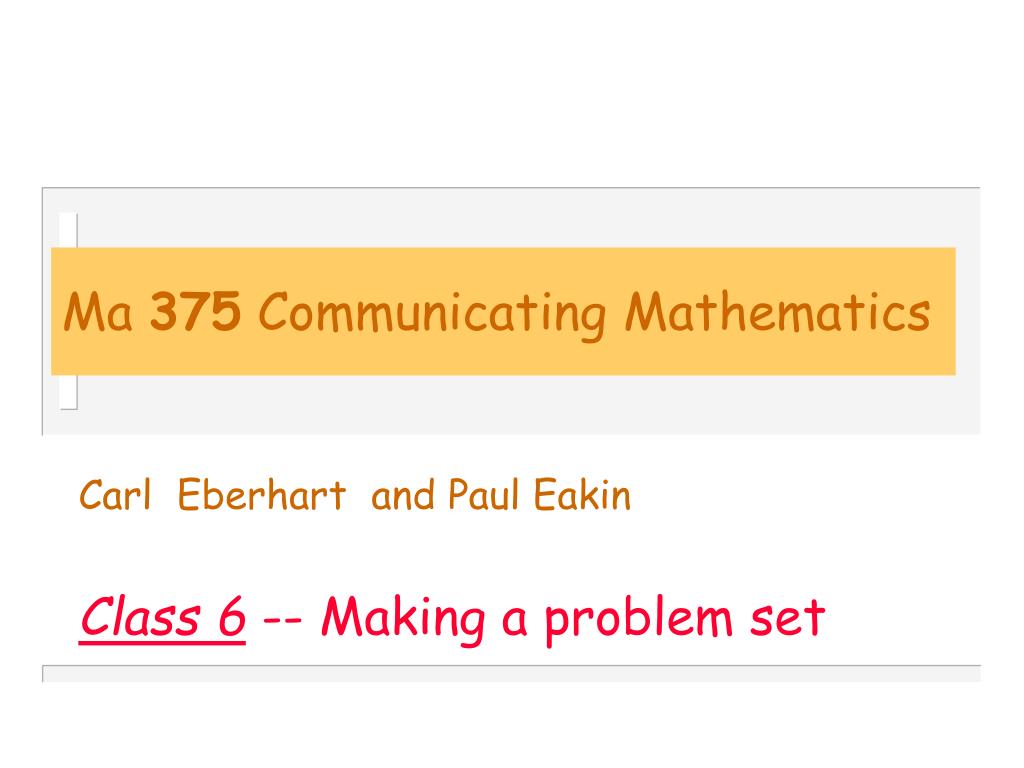 Ma 375 Communicating Mathematics

Carl Eberhart and Paul Eakin

Class 6 -- Making a problem set